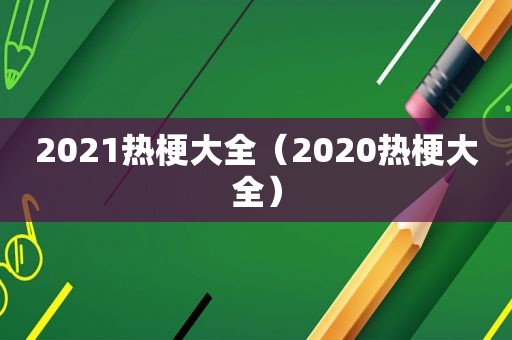 2021热梗大全（2020热梗大全）